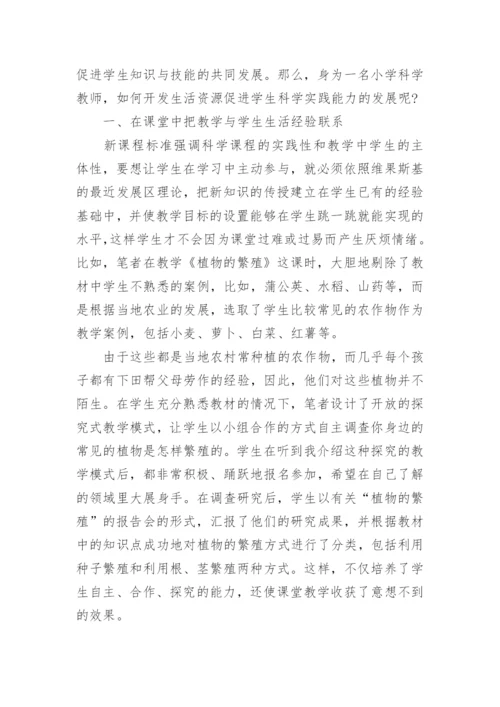 促进学生知识与技能的共同发展。那么，身为一名小学科学教师，如何开发生活资源促进学生科学实践能力的发展呢？

一、在课堂中把教学与学生生活经验联系

新课程标准强调科学课程的实践性和教学中学生的主体性，要想让学生在学习中主动参与，就必须依照维果斯基的最近发展区理论，把新知识的传授建立在学生已有的经验基础中，并使教学目标的设置能够在学生跳一跳就能实现的水平,这样学生才不会因为课堂过难或过易而产生厌烦情绪。比如，笔者在教学《植物的繁殖》这课时，大胆地剔除了教材中学生不熟悉的案例，比如，蒲公英、水稻、山药等，而是根据当地农业的发展，选取了学生比较常见的农作物作为教学案例，包括小麦、萝卜、白菜、红薯等。

由于这些都是当地农村常种植的农作物，而几乎每个孩子都有下田帮父母劳作的经验，因此，他们对这些植物并不陌生。在学生充分熟悉教材的情况下，笔者设计了开放的探究式教学模式，让学生以小组合作的方式自主调查你身边的常见的植物是怎样繁殖的。学生在听到我介绍这种探究的教学模式后，都非常积极、踊跃地报名参加，希望在自己了解的领域里大展身手。在调查研究后，学生以有关“植物的繁殖”的报告会的形式，汇报了他们的研究成果，并根据教材中的知识点成功地对植物的繁殖方式进行了分类，包括利用种子繁殖和利用根、茎繁殖两种方式。这样，不仅培养了学生自主、合作、探究的能力，还使课堂教学收获了意想不到的效果。